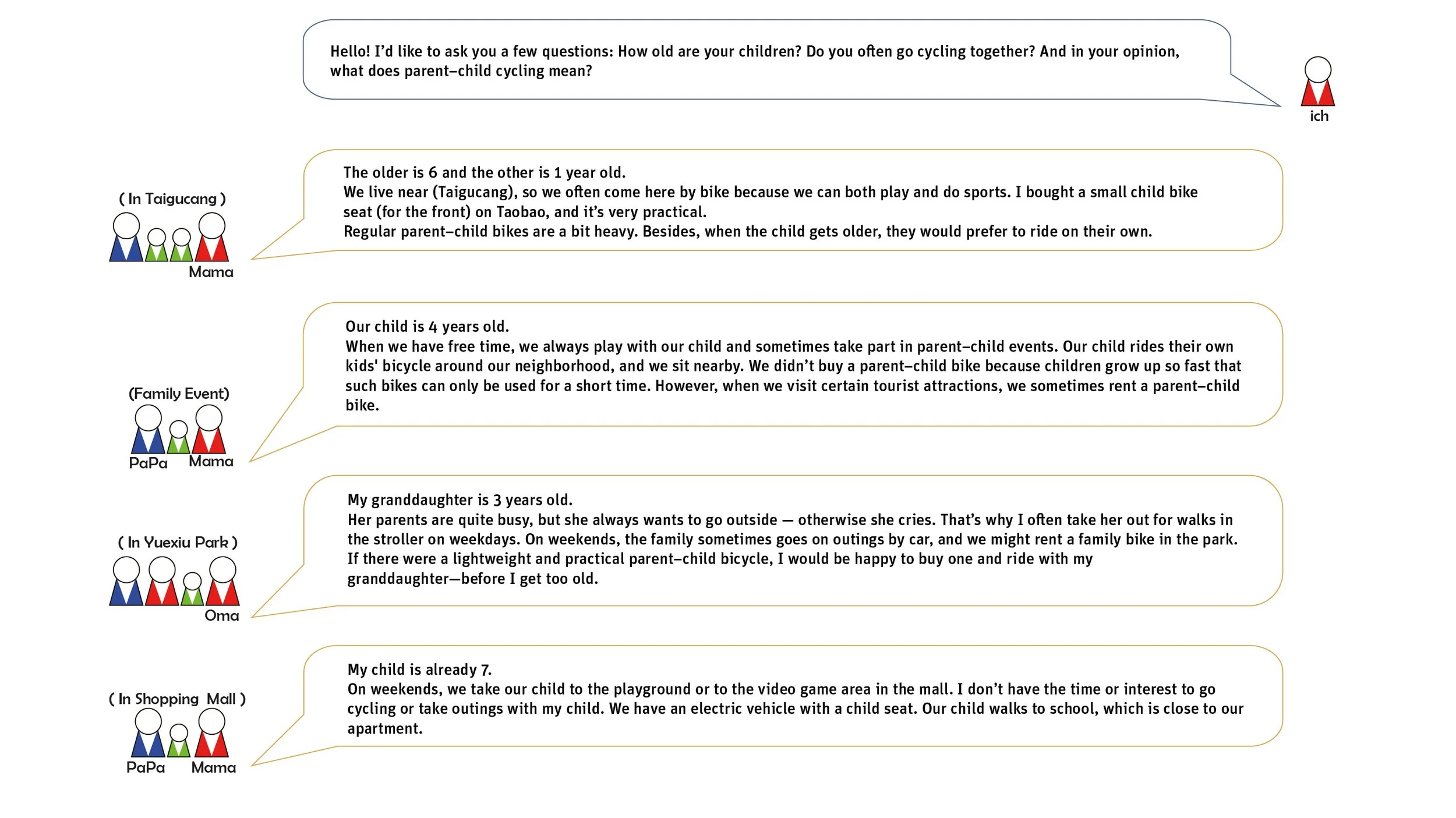 Hello! I'd like to ask you a few questions: How old are your children? Do you often go cycling together? And in your opinion, what does parent–child cycling mean?

ich

( In Taigucang )

Mama

The older is 6 and the other is 1 year old.
We live near (Taigucang), so we often come here by bike because we can both play and do sports. I bought a small child bike seat (for the front) on Taobao, and it's very practical.
Regular parent–child bikes are a bit heavy. Besides, when the child gets older, they would prefer to ride on their own.

(Family Event)

PaPa Mama

Our child is 4 years old.
When we have free time, we always play with our child and sometimes take part in parent–child events. Our child rides their own kids' bicycle around our neighborhood, and we sit nearby. We didn't buy a parent–child bike because children grow up so fast that such bikes can only be used for a short time. However, when we visit certain tourist attractions, we sometimes rent a parent–child bike.

( In Yuexiu Park )

Oma

My granddaughter is 3 years old.
Her parents are quite busy, but she always wants to go outside — otherwise she cries. That's why I often take her out for walks in the stroller on weekdays. On weekends, the family sometimes goes on outings by car, and we might rent a family bike in the park.
If there were a lightweight and practical parent–child bicycle, I would be happy to buy one and ride with my granddaughter—before I get too old.

( In Shopping Mall )

PaPa Mama

My child is already 7.
On weekends, we take our child to the playground or to the video game area in the mall. I don't have the time or interest to go cycling or take outings with my child. We have an electric vehicle with a child seat. Our child walks to school, which is close to our apartment.